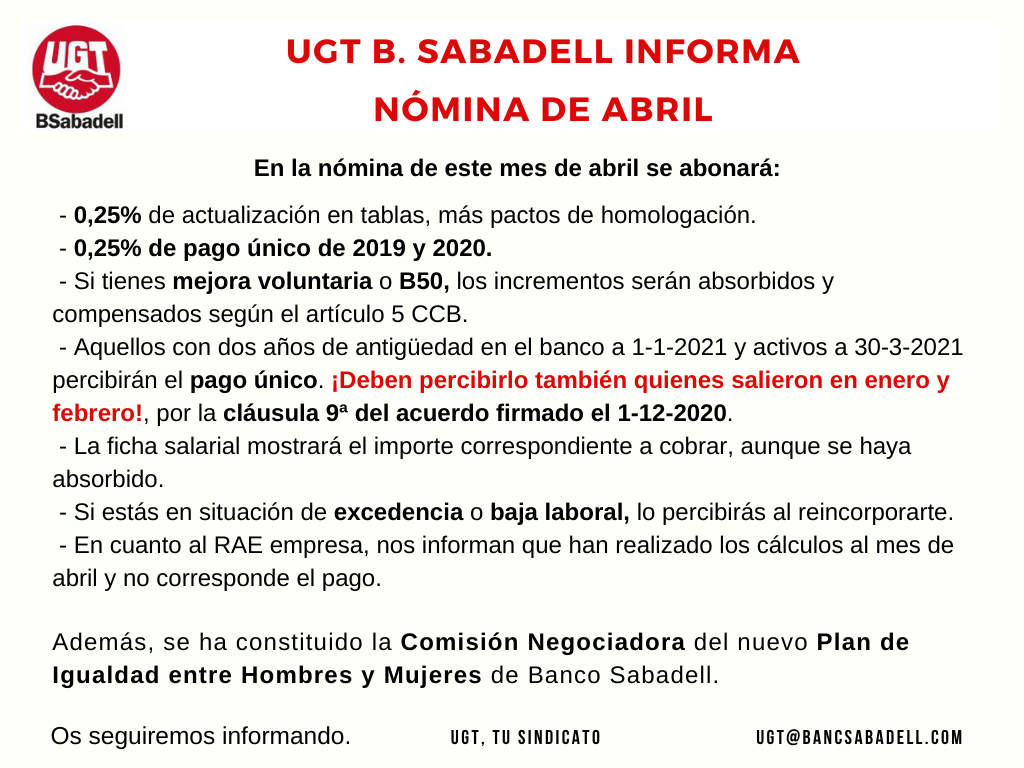 UGT
BSabadell

UGT B. SABADELL INFORMA
NÓMINA DE ABRIL

En la nómina de este mes de abril se abonará:

- 0,25% de actualización en tablas, más pactos de homologación.
- 0,25% de pago único de 2019 y 2020.
- Si tienes mejora voluntaria o B50, los incrementos serán absorbidos y compensados según el artículo 5 CCB.
- Aquellos con dos años de antigüedad en el banco a 1-1-2021 y activos a 30-3-2021 percibirán el pago único. ¡Deben percibirlo también quienes salieron en enero y febrero!, por la cláusula 9ª del acuerdo firmado el 1-12-2020.
- La ficha salarial mostrará el importe correspondiente a cobrar, aunque se haya absorbido.
- Si estás en situación de excedencia o baja laboral, lo percibirás al reincorporarte.
- En cuanto al RAE empresa, nos informan que han realizado los cálculos al mes de abril y no corresponde el pago.

Además, se ha constituido la Comisión Negociadora del nuevo Plan de Igualdad entre Hombres y Mujeres de Banco Sabadell.

Os seguiremos informando.

UGT, TU SINDICATO

UGT@BANCSABADELL.COM